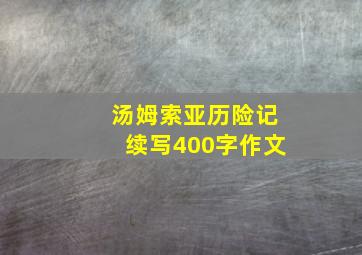 汤姆索亚历险记
续写400字作文